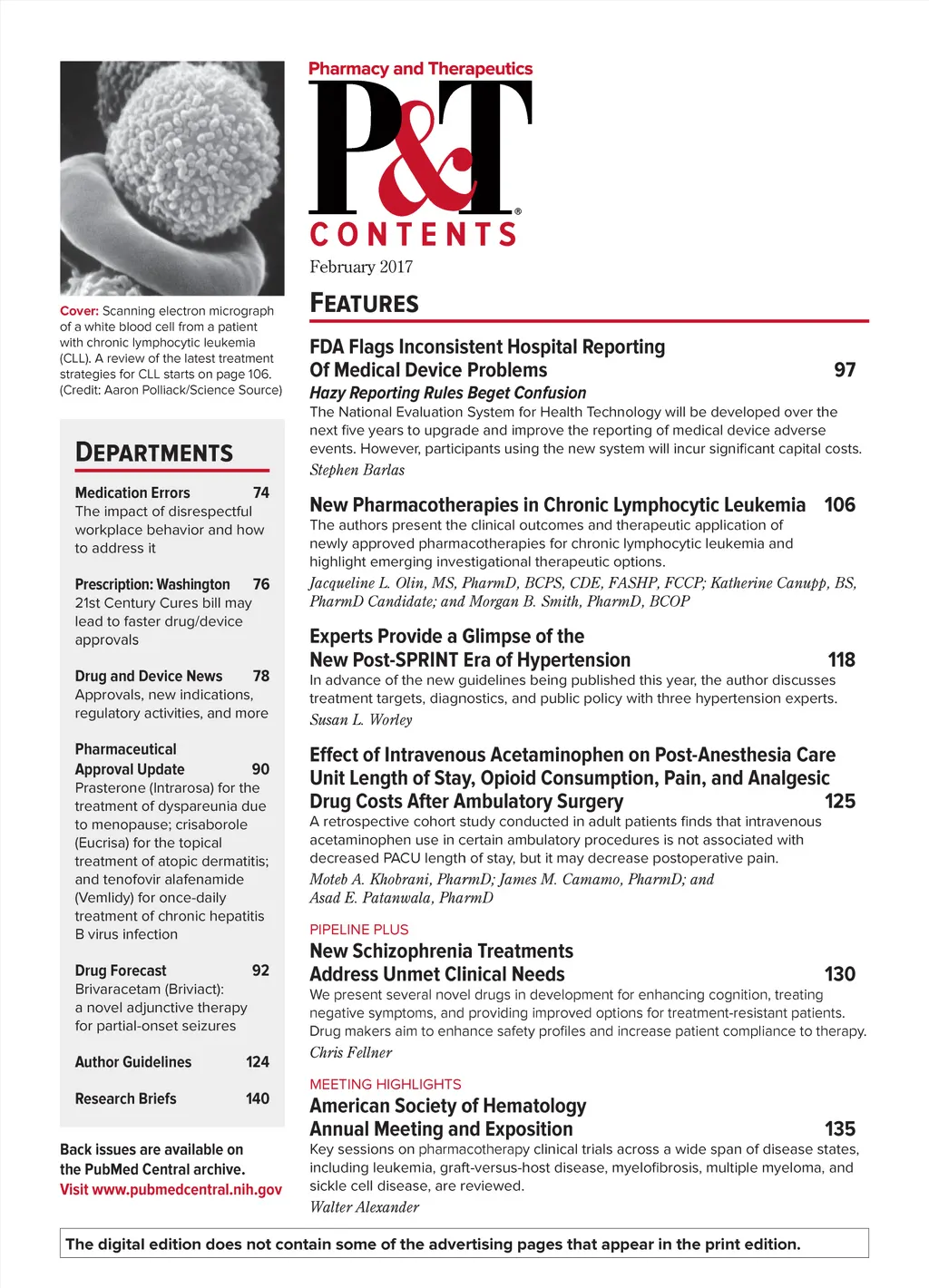 Cover: Scanning electron micrograph of a white blood cell from a patient with chronic lymphocytic leukemia (CLL). A review of the latest treatment strategies for CLL starts on page 106. (Credit: Aaron Polliack/Science Source)

DEPARTMENTS

Medication Errors 74
The impact of disrespectful workplace behavior and how to address it

Prescription: Washington 76
21st Century Cures bill may lead to faster drug/device approvals

Drug and Device News 78
Approvals, new indications, regulatory activities, and more

Pharmaceutical Approval Update 90
Prasterone (Intrarosa) for the treatment of dyspareunia due to menopause; crisaborole (Eucrisa) for the topical treatment of atopic dermatitis; and tenofovir alafenamide (Vemlidy) for once-daily treatment of chronic hepatitis B virus infection

Drug Forecast 92
Brivaracetam (Briviact): a novel adjunctive therapy for partial-onset seizures

Author Guidelines 124

Research Briefs 140

Back issues are available on the PubMed Central archive. Visit www.pubmedcentral.nih.gov

Pharmacy and Therapeutics
P&T®
CONTENTS
February 2017

FEATURES

FDA Flags Inconsistent Hospital Reporting Of Medical Device Problems 97
Hazy Reporting Rules Beget Confusion
The National Evaluation System for Health Technology will be developed over the next five years to upgrade and improve the reporting of medical device adverse events. However, participants using the new system will incur significant capital costs.
Stephen Barlas

New Pharmacotherapies in Chronic Lymphocytic Leukemia 106
The authors present the clinical outcomes and therapeutic application of newly approved pharmacotherapies for chronic lymphocytic leukemia and highlight emerging investigational therapeutic options.
Jacqueline L. Olin, MS, PharmD, BCPS, CDE, FASHP, FCCP; Katherine Canupp, BS, PharmD Candidate; and Morgan B. Smith, PharmD, BCOP

Experts Provide a Glimpse of the New Post-SPRINT Era of Hypertension 118
In advance of the new guidelines being published this year, the author discusses treatment targets, diagnostics, and public policy with three hypertension experts.
Susan L. Worley

Effect of Intravenous Acetaminophen on Post-Anesthesia Care Unit Length of Stay, Opioid Consumption, Pain, and Analgesic Drug Costs After Ambulatory Surgery 125
A retrospective cohort study conducted in adult patients finds that intravenous acetaminophen use in certain ambulatory procedures is not associated with decreased PACU length of stay, but it may decrease postoperative pain.
Moteb A. Khobrani, PharmD; James M. Camamo, PharmD; and Asad E. Patanwala, PharmD

PIPELINE PLUS
New Schizophrenia Treatments Address Unmet Clinical Needs 130
We present several novel drugs in development for enhancing cognition, treating negative symptoms, and providing improved options for treatment-resistant patients. Drug makers aim to enhance safety profiles and increase patient compliance to therapy.
Chris Fellner

MEETING HIGHLIGHTS
American Society of Hematology Annual Meeting and Exposition 135
Key sessions on pharmacotherapy clinical trials across a wide span of disease states, including leukemia, graft-versus-host disease, myelofibrosis, multiple myeloma, and sickle cell disease, are reviewed.
Walter Alexander

The digital edition does not contain some of the advertising pages that appear in the print edition.